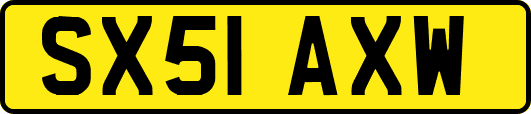 SX51 AXW